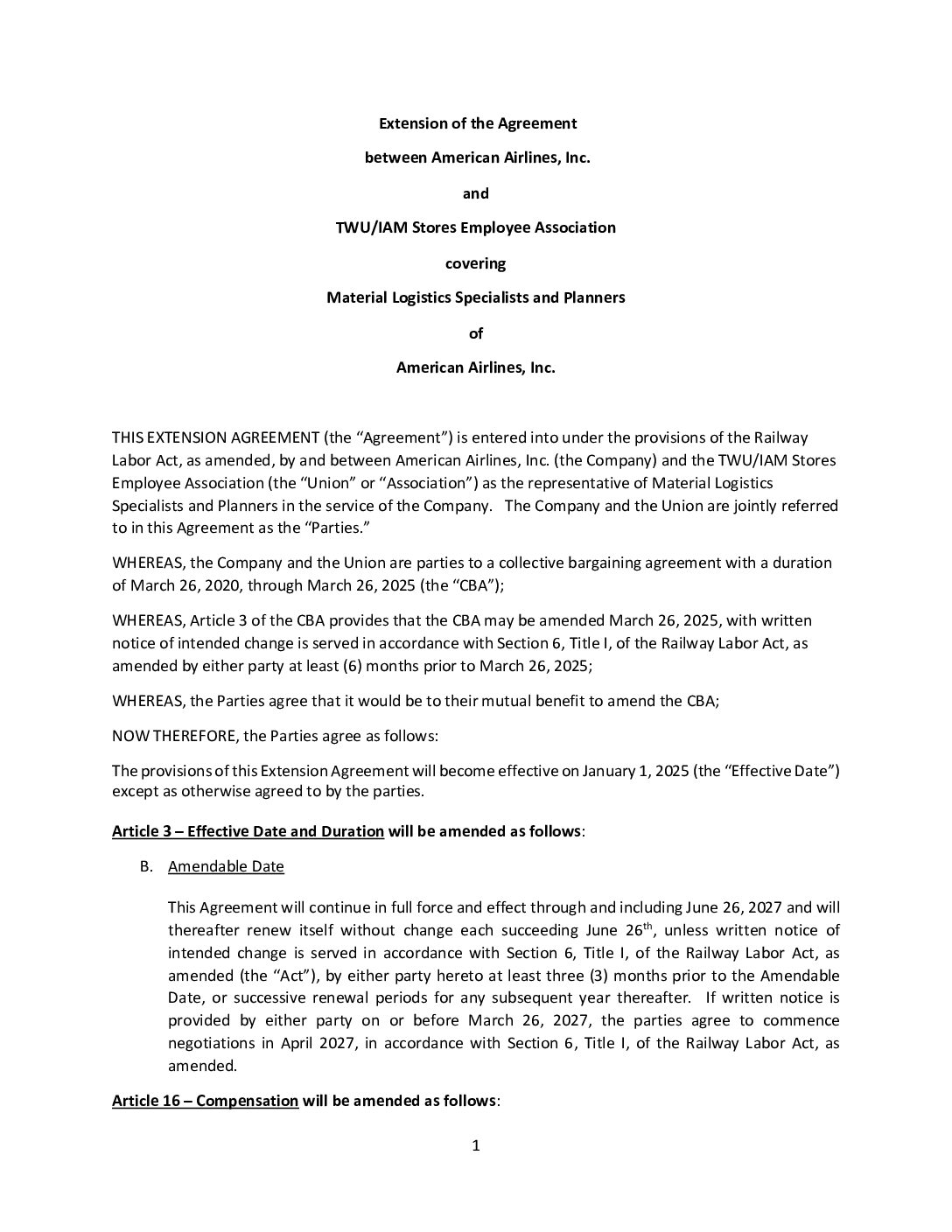 Extension of the Agreement

between American Airlines, Inc.

and

TWU/IAM Stores Employee Association

covering

Material Logistics Specialists and Planners

of

American Airlines, Inc.

THIS EXTENSION AGREEMENT (the “Agreement”) is entered into under the provisions of the Railway Labor Act, as amended, by and between American Airlines, Inc. (the Company) and the TWU/IAM Stores Employee Association (the “Union” or “Association”) as the representative of Material Logistics Specialists and Planners in the service of the Company. The Company and the Union are jointly referred to in this Agreement as the “Parties.”

WHEREAS, the Company and the Union are parties to a collective bargaining agreement with a duration of March 26, 2020, through March 26, 2025 (the “CBA”);

WHEREAS, Article 3 of the CBA provides that the CBA may be amended March 26, 2025, with written notice of intended change is served in accordance with Section 6, Title I, of the Railway Labor Act, as amended by either party at least (6) months prior to March 26, 2025;

WHEREAS, the Parties agree that it would be to their mutual benefit to amend the CBA;

NOW THEREFORE, the Parties agree as follows:

The provisions of this Extension Agreement will become effective on January 1, 2025 (the “Effective Date”) except as otherwise agreed to by the parties.

Article 3 – Effective Date and Duration will be amended as follows:

B. Amendable Date

This Agreement will continue in full force and effect through and including June 26, 2027 and will thereafter renew itself without change each succeeding June 26$^{th}$, unless written notice of intended change is served in accordance with Section 6, Title I, of the Railway Labor Act, as amended (the “Act”), by either party hereto at least three (3) months prior to the Amendable Date, or successive renewal periods for any subsequent year thereafter. If written notice is provided by either party on or before March 26, 2027, the parties agree to commence negotiations in April 2027, in accordance with Section 6, Title I, of the Railway Labor Act, as amended.

Article 16 – Compensation will be amended as follows:

1